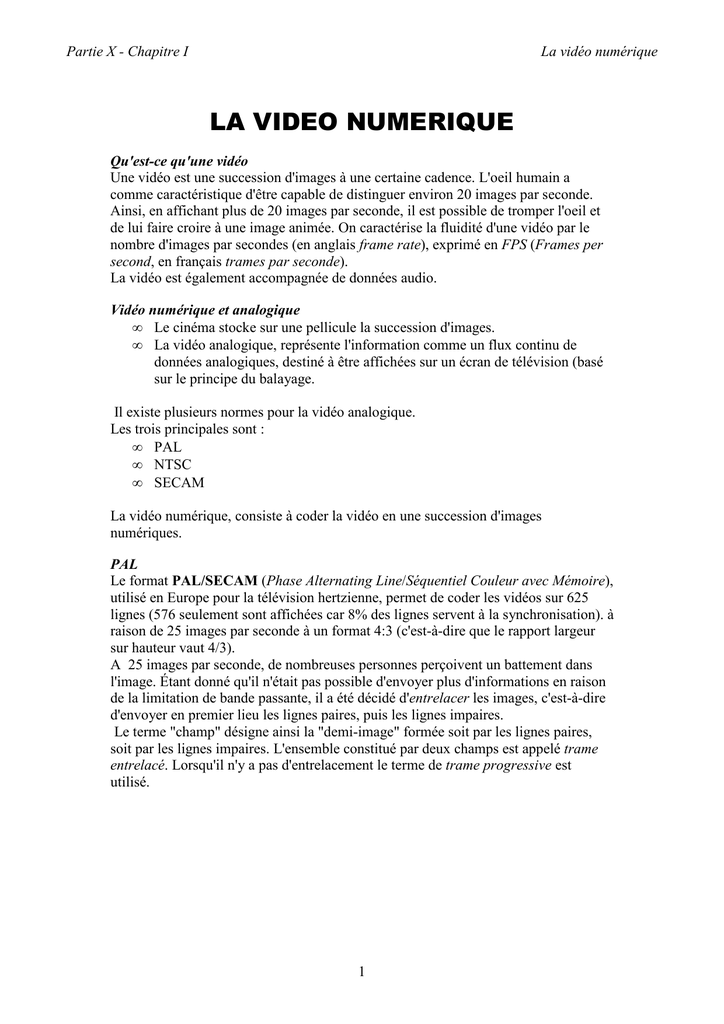 Partie X - Chapitre I

La vidéo numérique

LA VIDEO NUMERIQUE

Qu'est-ce qu'une vidéo
Une vidéo est une succession d'images à une certaine cadence. L'oeil humain a comme caractéristique d'être capable de distinguer environ 20 images par seconde. Ainsi, en affichant plus de 20 images par seconde, il est possible de tromper l'oeil et de lui faire croire à une image animée. On caractérise la fluidité d'une vidéo par le nombre d'images par secondes (en anglais frame rate), exprimé en FPS (Frames per second, en français trames par seconde).
La vidéo est également accompagnée de données audio.

Vidéo numérique et analogique
∞ Le cinéma stocke sur une pellicule la succession d'images.
∞ La vidéo analogique, représente l'information comme un flux continu de données analogiques, destiné à être affichées sur un écran de télévision (basé sur le principe du balayage.

Il existe plusieurs normes pour la vidéo analogique.
Les trois principales sont :
∞ PAL
∞ NTSC
∞ SECAM

La vidéo numérique, consiste à coder la vidéo en une succession d'images numériques.

PAL
Le format PAL/SECAM (Phase Alternating Line/Séquentiel Couleur avec Mémoire), utilisé en Europe pour la télévision hertzienne, permet de coder les vidéos sur 625 lignes (576 seulement sont affichées car 8% des lignes servent à la synchronisation). à raison de 25 images par seconde à un format 4:3 (c'est-à-dire que le rapport largeur sur hauteur vaut 4/3).
A 25 images par seconde, de nombreuses personnes perçoivent un battement dans l'image. Étant donné qu'il n'était pas possible d'envoyer plus d'informations en raison de la limitation de bande passante, il a été décidé d'entrelacer les images, c'est-à-dire d'envoyer en premier lieu les lignes paires, puis les lignes impaires.
Le terme "champ" désigne ainsi la "demi-image" formée soit par les lignes paires, soit par les lignes impaires. L'ensemble constitué par deux champs est appelé trame entrelacé. Lorsqu'il n'y a pas d'entrelacement le terme de trame progressive est utilisé.

1